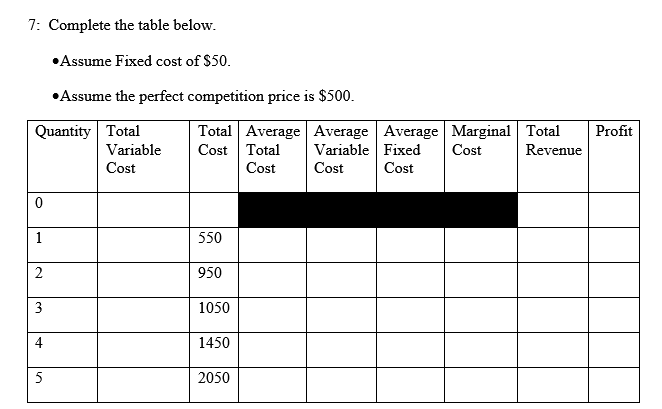 7: Complete the table below.

•Assume Fixed cost of \$50.

•Assume the perfect competition price is \$500.

| Quantity | Total Variable Cost | Total Cost | Average Total Cost | Average Variable Cost | Average Fixed Cost | Marginal Cost | Total Revenue | Profit |
|---|---|---|---|---|---|---|---|---|
| 0 | | | | | | | | |
| 1 | | 550 | | | | | | |
| 2 | | 950 | | | | | | |
| 3 | | 1050 | | | | | | |
| 4 | | 1450 | | | | | | |
| 5 | | 2050 | | | | | | |